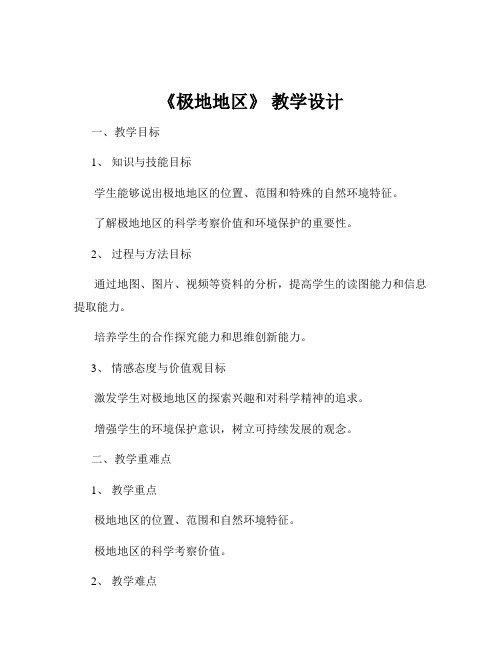 《极地地区》 教学设计

一、教学目标

1、 知识与技能目标

学生能够说出极地地区的位置、范围和特殊的自然环境特征。

了解极地地区的科学考察价值和环境保护的重要性。

2、 过程与方法目标

通过地图、图片、视频等资料的分析，提高学生的读图能力和信息提取能力。

培养学生的合作探究能力和思维创新能力。

3、 情感态度与价值观目标

激发学生对极地地区的探索兴趣和对科学精神的追求。

增强学生的环境保护意识，树立可持续发展的观念。

二、教学重难点

1、 教学重点

极地地区的位置、范围和自然环境特征。

极地地区的科学考察价值。

2、 教学难点